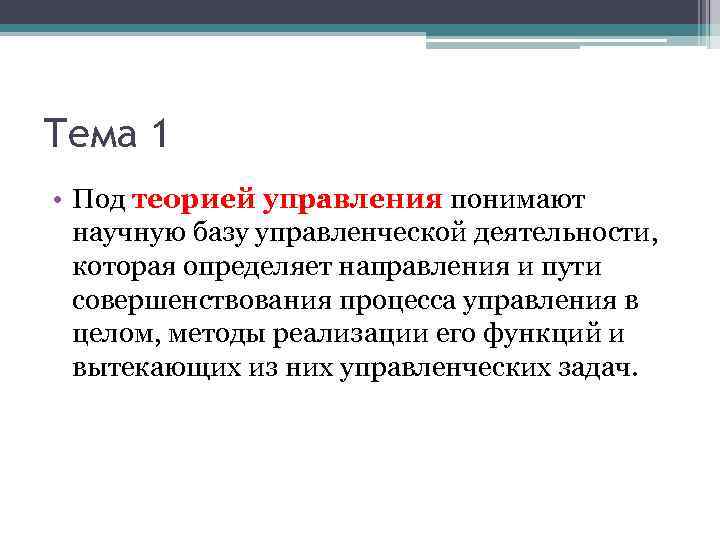 Тема 1

• Под теорией управления понимают научную базу управленческой деятельности, которая определяет направления и пути совершенствования процесса управления в целом, методы реализации его функций и вытекающих из них управленческих задач.